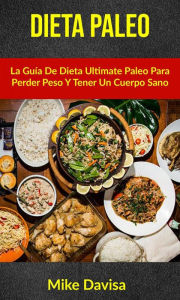 DIETA PALEO

La Guía De Dieta Ultimate Paleo Para Perder Peso Y Tener Un Cuerpo Sano

Mike Davisa